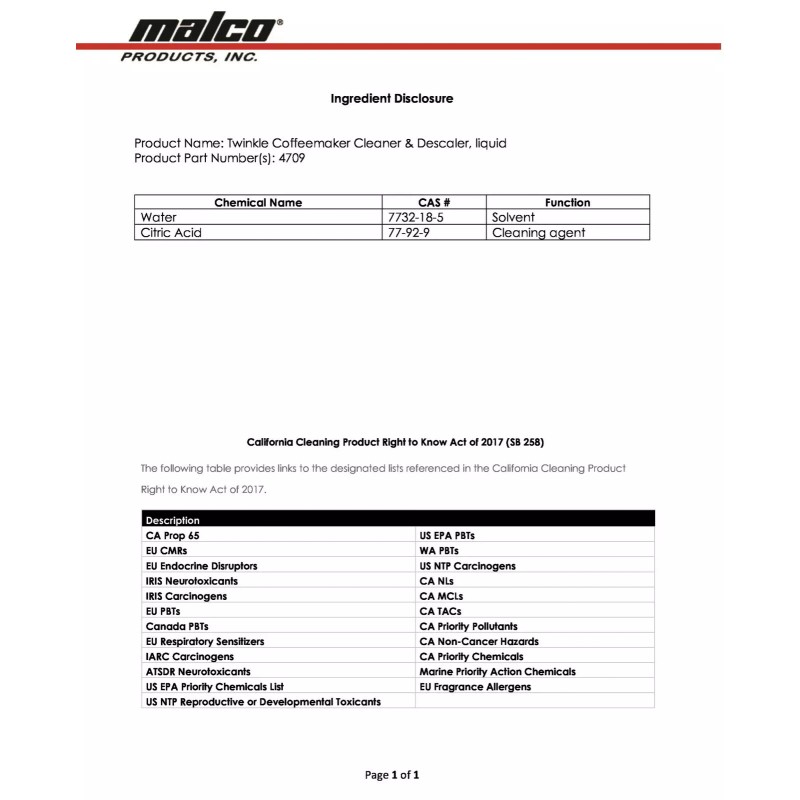 malco®
PRODUCTS, INC.

Ingredient Disclosure

Product Name: Twinkle Coffeemaker Cleaner & Descaler, liquid
Product Part Number(s): 4709

| Chemical Name | CAS # | Function |
|---|---|---|
| Water | 7732-18-5 | Solvent |
| Citric Acid | 77-92-9 | Cleaning agent |

California Cleaning Product Right to Know Act of 2017 (SB 258)

The following table provides links to the designated lists referenced in the California Cleaning Product Right to Know Act of 2017.

| Description | |
|---|---|
| CA Prop 65 | US EPA PBTs |
| EU CMRs | WA PBTs |
| EU Endocrine Disruptors | US NTP Carcinogens |
| IRIS Neurotoxicants | CA NLs |
| IRIS Carcinogens | CA MCLs |
| EU PBTs | CA TACs |
| Canada PBTs | CA Priority Pollutants |
| EU Respiratory Sensitizers | CA Non-Cancer Hazards |
| IARC Carcinogens | CA Priority Chemicals |
| ATSDR Neurotoxicants | Marine Priority Action Chemicals |
| US EPA Priority Chemicals List | EU Fragrance Allergens |
| US NTP Reproductive or Developmental Toxicants | |

Page 1 of 1